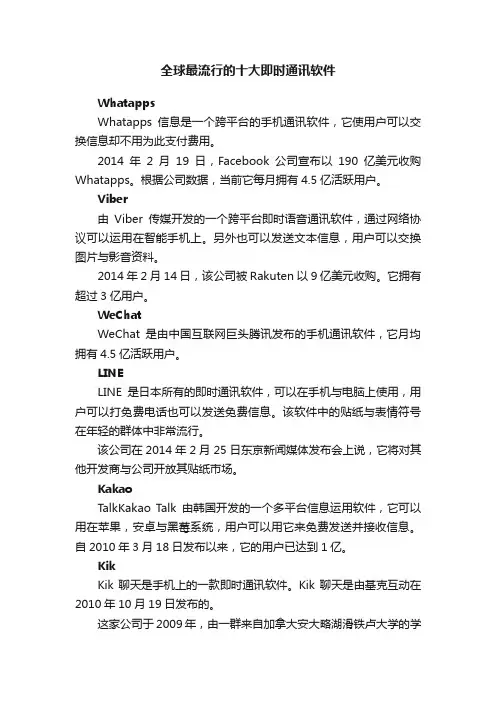 全球最流行的十大即时通讯软件

Whatapps

Whatapps 信息是一个跨平台的手机通讯软件，它使用户可以交换信息却不用为此支付费用。

2014 年 2 月 19 日，Facebook 公司宣布以 190 亿美元收购 Whatapps。根据公司数据，当前它每月拥有 4.5 亿活跃用户。

Viber

由 Viber 传媒开发的一个跨平台即时语音通讯软件，通过网络协议可以运用在智能手机上。另外也可以发送文本信息，用户可以交换图片与影音资料。

2014 年 2 月 14 日，该公司被 Rakuten 以 9 亿美元收购。它拥有超过 3 亿用户。

WeChat

WeChat 是由中国互联网巨头腾讯发布的手机通讯软件，它月均拥有 4.5 亿活跃用户。

LINE

LINE 是日本所有的即时通讯软件，可以在手机与电脑上使用，用户可以打免费电话也可以发送免费信息。该软件中的贴纸与表情符号在年轻的群体中非常流行。

该公司在 2014 年 2 月 25 日东京新闻媒体发布会上说，它将对其他开发商与公司开放其贴纸市场。

Kakao

TalkKakao Talk 由韩国开发的一个多平台信息运用软件，它可以用在苹果，安卓与黑莓系统，用户可以用它来免费发送并接收信息。自 2010 年 3 月 18 日发布以来，它的用户已达到 1 亿。

Kik

Kik 聊天是手机上的一款即时通讯软件。Kik 聊天是由基克互动在 2010 年 10 月 19 日发布的。

这家公司于 2009 年，由一群来自加拿大安大略湖滑铁卢大学的学